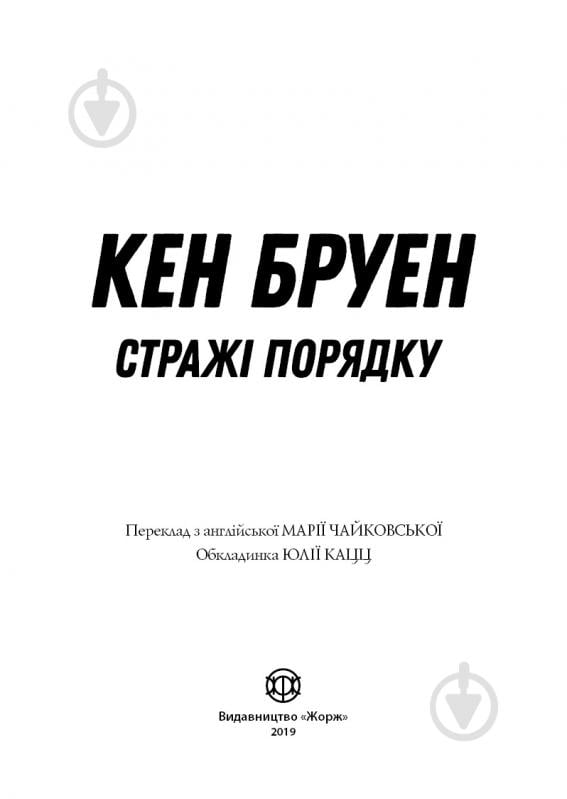 КЕН БРУЕН
СТРАЖІ ПОРЯДКУ

Переклад з англійської МАРІЇ ЧАЙКОВСЬКОЇ
Обкладинка ЮЛІЇ КАЦЦ

Видавництво «Жорж»
2019